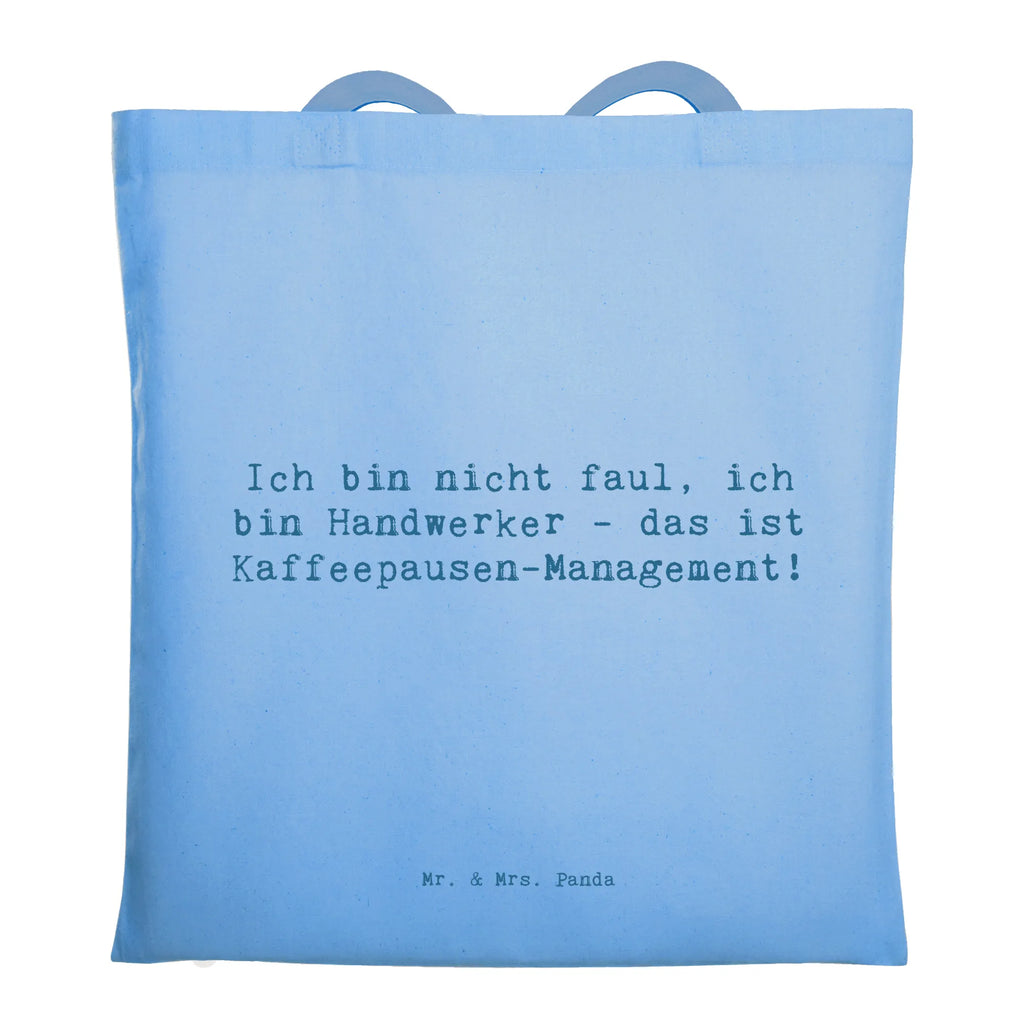 Ich bin nicht faul, ich bin Handwerker - das ist Kaffeepausen-Management!

Mr. & Mrs. Panda